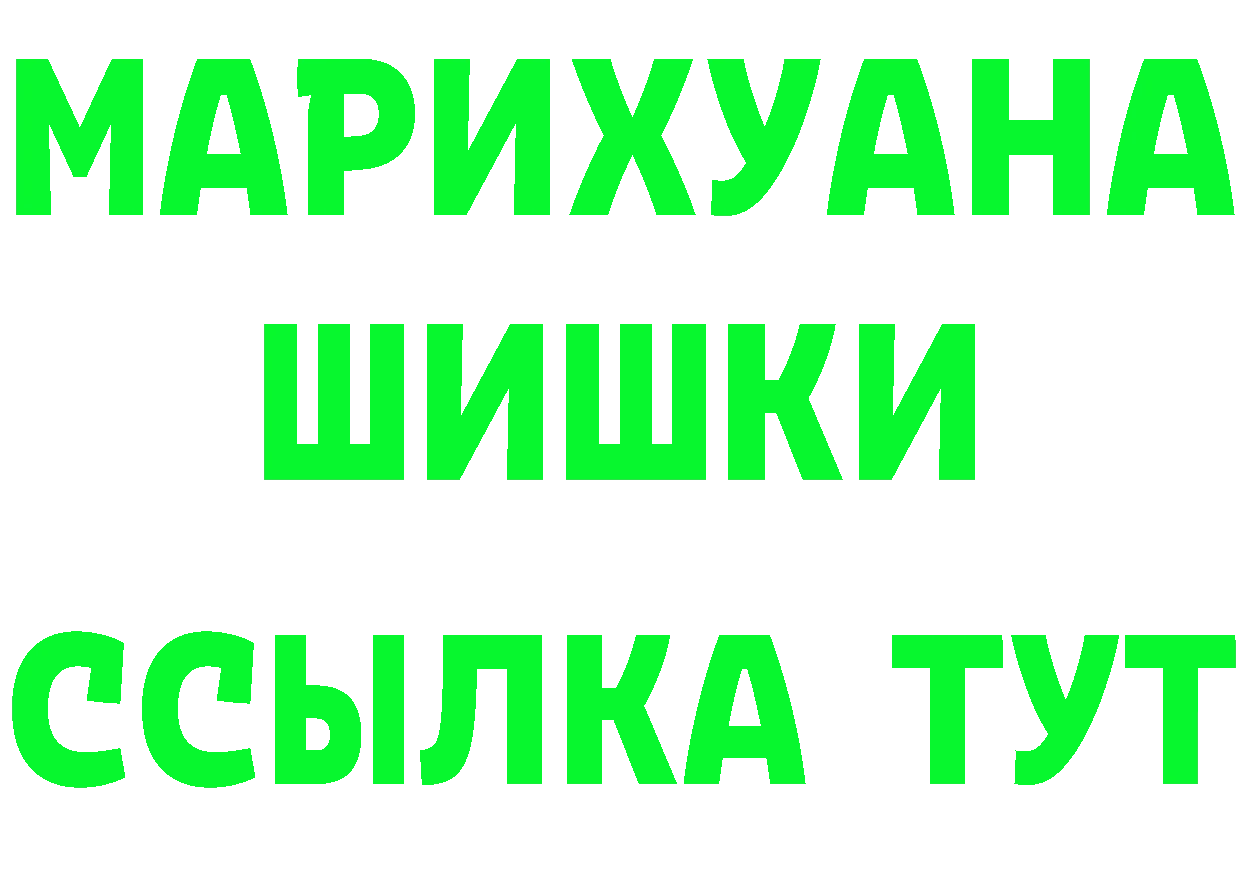 МАРИХУАНА ШИШКИ

ССЫЛКА ТУТ